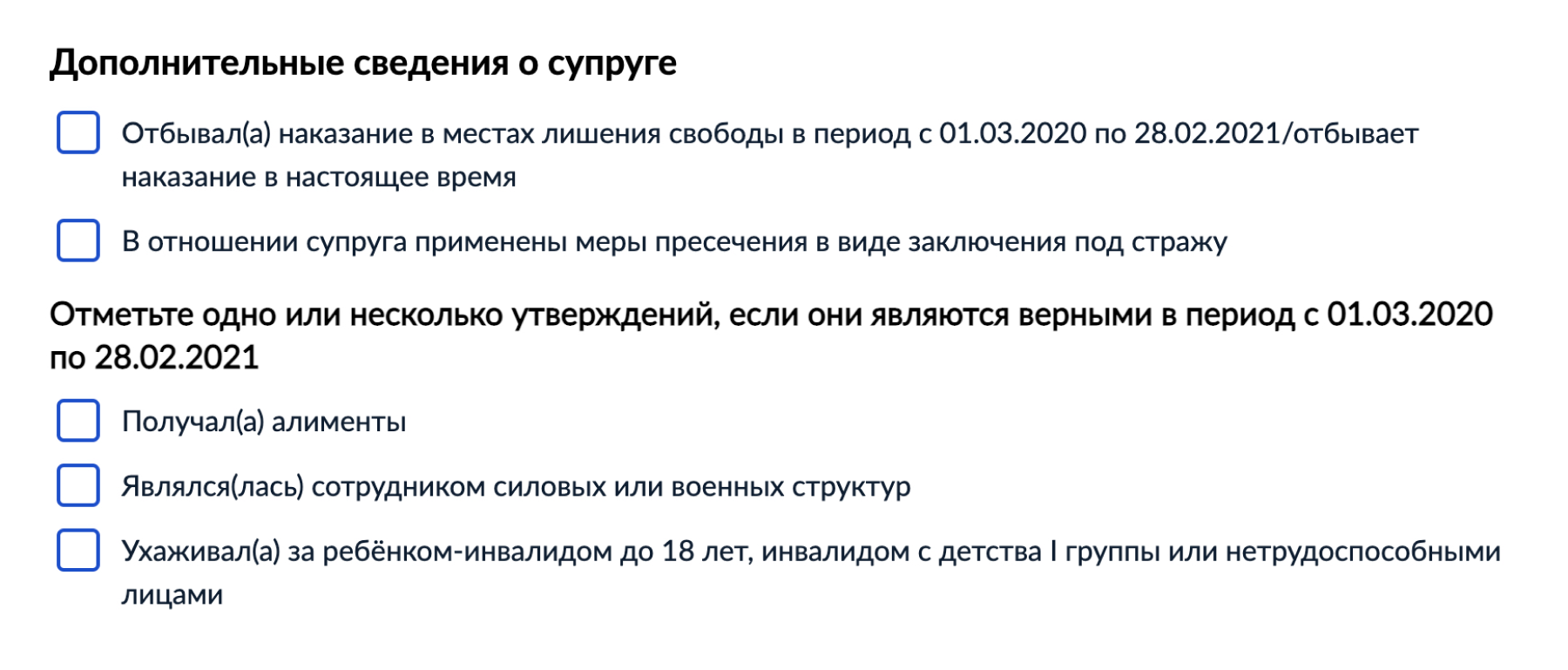 Дополнительные сведения о супруге

Отбывал(а) наказание в местах лишения свободы в период с 01.03.2020 по 28.02.2021/отбывает наказание в настоящее время

В отношении супруга применены меры пресечения в виде заключения под стражу

Отметьте одно или несколько утверждений, если они являются верными в период с 01.03.2020 по 28.02.2021

Получал(а) алименты

Являлся(лась) сотрудником силовых или военных структур

Ухаживал(а) за ребёнком-инвалидом до 18 лет, инвалидом с детства I группы или нетрудоспособными лицами